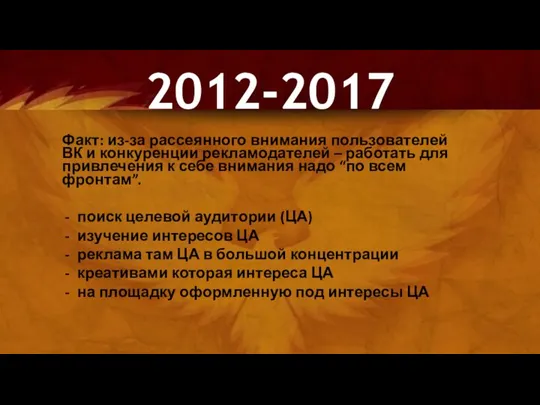 2012-2017

Факт: из-за рассеянного внимания пользователей ВК и конкуренции рекламодателей – работать для привлечения к себе внимания надо “по всем фронтам”.

- поиск целевой аудитории (ЦА)
- изучение интересов ЦА
- реклама там ЦА в большой концентрации
- креативами которая интереса ЦА
- на площадку оформленную под интересы ЦА